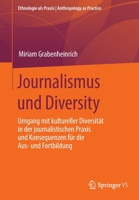 Ethnologie als Praxis | Anthropology as Practice

Miriam Grabenheinrich

Journalismus und Diversity

Umgang mit kultureller Diversität in der journalistischen Praxis und Konsequenzen für die Aus- und Fortbildung

Springer VS